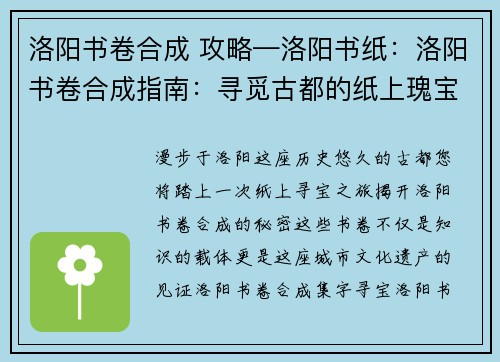 洛阳书卷合成 攻略—洛阳书纸：洛阳书卷合成指南：寻觅古都的纸上瑰宝

漫步于洛阳这座历史悠久的古都您将踏上一次纸上寻宝之旅揭开洛阳书卷合成的秘密这些书卷不仅是知识的载体更是这座城市文化遗产的见证洛阳书卷合成集字寻宝洛阳书